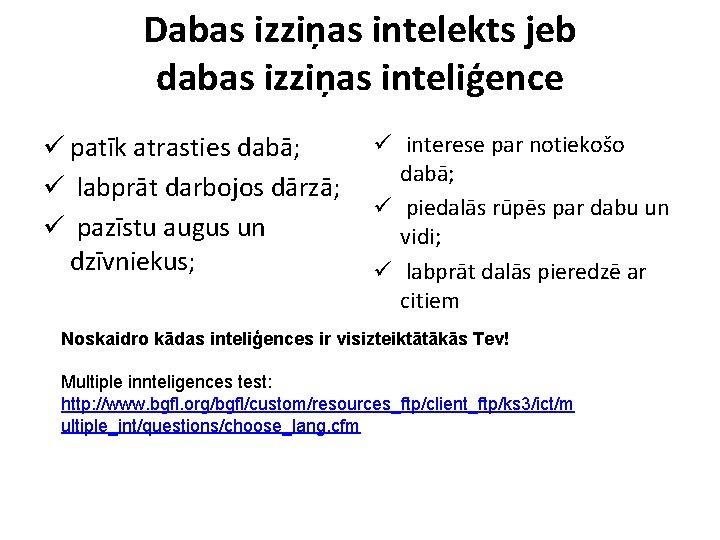 Dabas izziņas intelekts jeb dabas izziņas inteliģence

✓ patīk atrasties dabā;
✓ labprāt darbojos dārzā;
✓ pazīstu augus un dzīvniekus;

✓ interese par notiekošo dabā;
✓ piedalās rūpēs par dabu un vidi;
✓ labprāt dalās pieredzē ar citiem

Noskaidro kādas inteliģences ir visizteiktātākās Tev!

Multiple innteligences test:
http://www.bgfl.org/bgfl/custom/resources_ftp/client_ftp/ks3/ict/multiple_int/questions/choose_lang.cfm